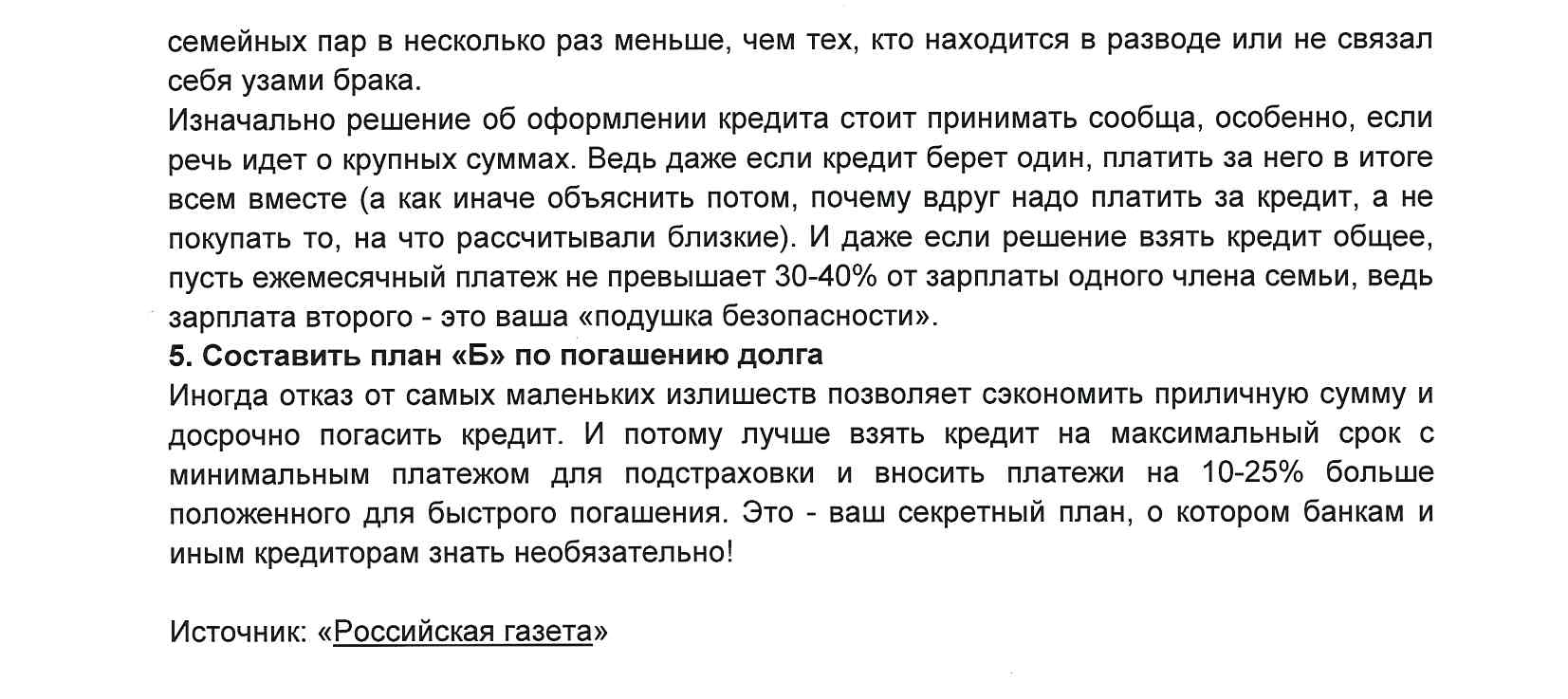 семейных пар в несколько раз меньше, чем тех, кто находится в разводе или не связал себя узами брака.
Изначально решение об оформлении кредита стоит принимать сообща, особенно, если речь идет о крупных суммах. Ведь даже если кредит берет один, платить за него в итоге всем вместе (а как иначе объяснить потом, почему вдруг надо платить за кредит, а не покупать то, на что рассчитывали близкие). И даже если решение взять кредит общее, пусть ежемесячный платеж не превышает 30-40% от зарплаты одного члена семьи, ведь зарплата второго - это ваша «подушка безопасности».
5. Составить план «Б» по погашению долга
Иногда отказ от самых маленьких излишеств позволяет сэкономить приличную сумму и досрочно погасить кредит. И потому лучше взять кредит на максимальный срок с минимальным платежом для подстраховки и вносить платежи на 10-25% больше положенного для быстрого погашения. Это - ваш секретный план, о котором банкам и иным кредиторам знать необязательно!

Источник: «Российская газета»